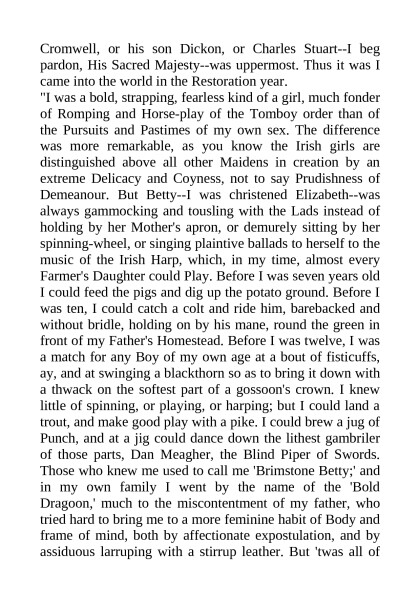 Cromwell, or his son Dickon, or Charles Stuart--I beg pardon, His Sacred Majesty--was uppermost. Thus it was I came into the world in the Restoration year.

"I was a bold, strapping, fearless kind of a girl, much fonder of Romping and Horse-play of the Tomboy order than of the Pursuits and Pastimes of my own sex. The difference was more remarkable, as you know the Irish girls are distinguished above all other Maidens in creation by an extreme Delicacy and Coyness, not to say Prudishness of Demeanour. But Betty--I was christened Elizabeth--was always gammocking and tousling with the Lads instead of holding by her Mother's apron, or demurely sitting by her spinning-wheel, or singing plaintive ballads to herself to the music of the Irish Harp, which, in my time, almost every Farmer's Daughter could Play. Before I was seven years old I could feed the pigs and dig up the potato ground. Before I was ten, I could catch a colt and ride him, barebacked and without bridle, holding on by his mane, round the green in front of my Father's Homestead. Before I was twelve, I was a match for any Boy of my own age at a bout of fisticuffs, ay, and at swinging a blackthorn so as to bring it down with a thwack on the softest part of a gossoon's crown. I knew little of spinning, or playing, or harping; but I could land a trout, and make good play with a pike. I could brew a jug of Punch, and at a jig could dance down the lithest gambriler of those parts, Dan Meagher, the Blind Piper of Swords. Those who knew me used to call me 'Brimstone Betty;' and in my own family I went by the name of the 'Bold Dragoon,' much to the miscontentment of my father, who tried hard to bring me to a more feminine habit of Body and frame of mind, both by affectionate expostulation, and by assiduous larruping with a stirrup leather. But 'twas all of